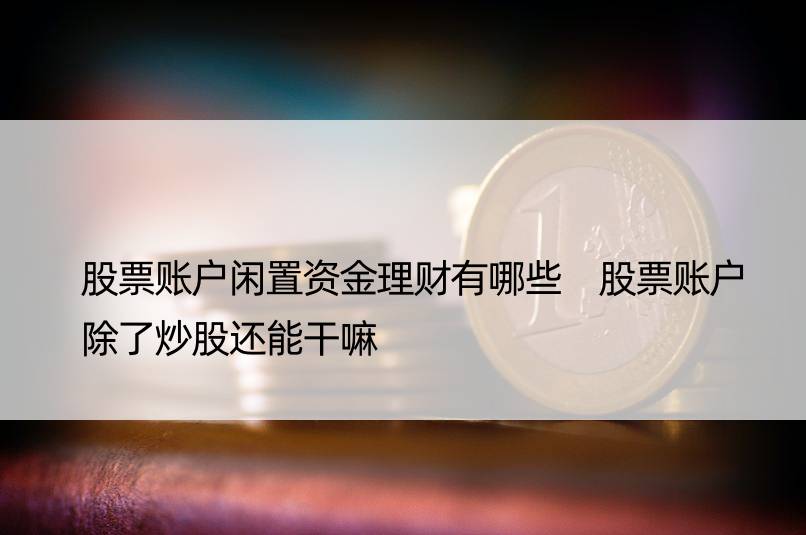 股票账户闲置资金理财有哪些　股票账户除了炒股还能干嘛